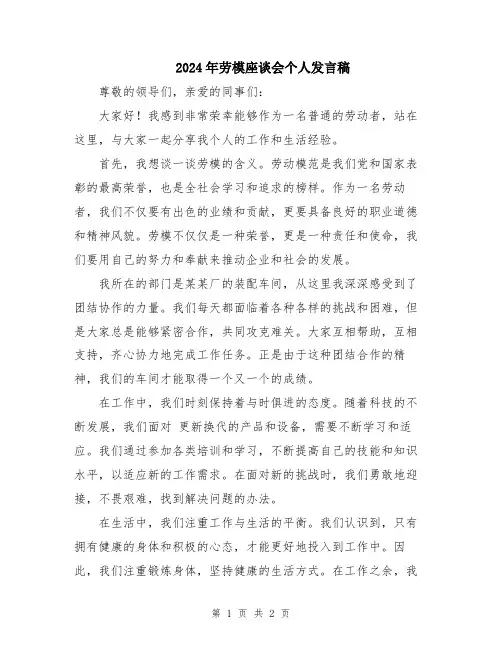 2024年劳模座谈会个人发言稿

尊敬的领导们，亲爱的同事们：

大家好！我感到非常荣幸能够作为一名普通的劳动者，站在这里，与大家一起分享我个人的工作和生活经验。

首先，我想谈一谈劳模的含义。劳动模范是我们党和国家表彰的最高荣誉，也是全社会学习和追求的榜样。作为一名劳动者，我们不仅要有出色的业绩和贡献，更要具备良好的职业道德和精神风貌。劳模不仅仅是一种荣誉，更是一种责任和使命，我们要用自己的努力和奉献来推动企业和社会的发展。

我所在的部门是某某厂的装配车间，从这里我深深感受到了团结协作的力量。我们每天都面临着各种各样的挑战和困难，但是大家总是能够紧密合作，共同攻克难关。大家互相帮助，互相支持，齐心协力地完成工作任务。正是由于这种团结合作的精神，我们的车间才能取得一个又一个的成绩。

在工作中，我们时刻保持着与时俱进的态度。随着科技的不断发展，我们面对 更新换代的产品和设备，需要不断学习和适应。我们通过参加各类培训和学习，不断提高自己的技能和知识水平，以适应新的工作需求。在面对新的挑战时，我们勇敢地迎接，不畏艰难，找到解决问题的办法。

在生活中，我们注重工作与生活的平衡。我们认识到，只有拥有健康的身体和积极的心态，才能更好地投入到工作中。因此，我们注重锻炼身体，坚持健康的生活方式。在工作之余，我

第 1 页 共 2 页